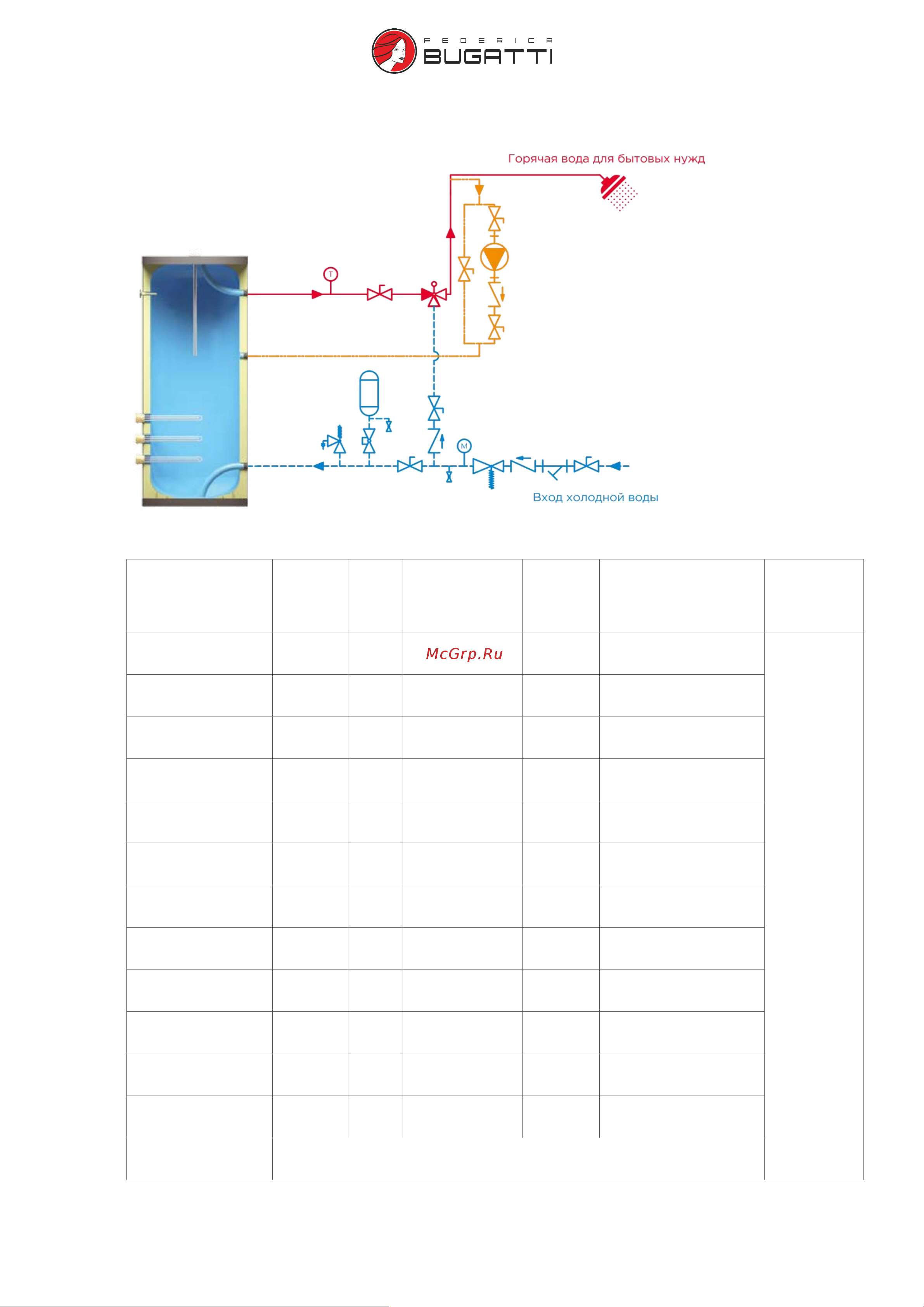 FEDERICA BUGATTI

Горячая вода для бытовых нужд

T

M

Вход холодной воды

McGrp.Ru